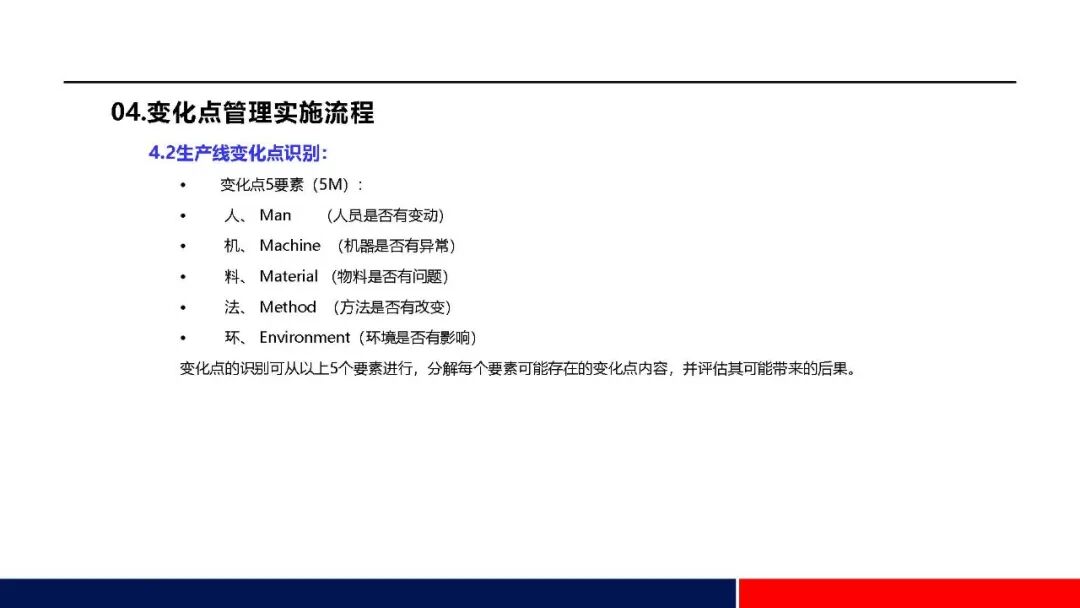 04.变化点管理实施流程

4.2生产线变化点识别:

• 变化点5要素(5M):
• 人、Man (人员是否有变动)
• 机、Machine (机器是否有异常)
• 料、Material (物料是否有问题)
• 法、Method (方法是否有改变)
• 环、Environment(环境是否有影响)

变化点的识别可从以上5个要素进行,分解每个要素可能存在的变化点内容,并评估其可能带来的后果。